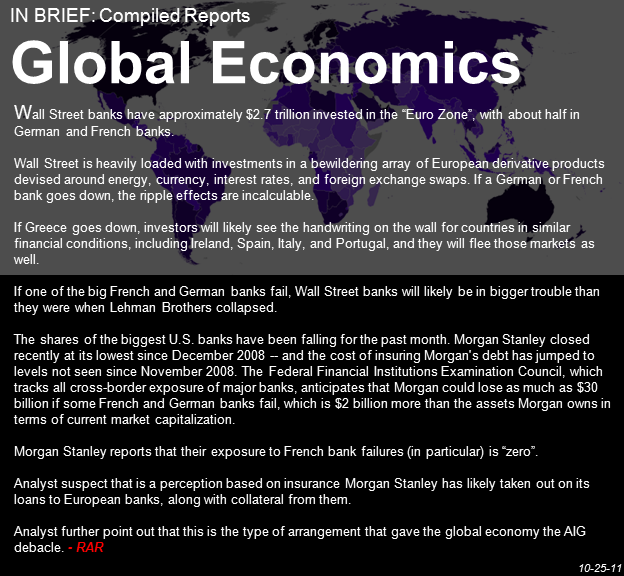 IN BRIEF: Compiled Reports

Global Economics

Wall Street banks have approximately \$2.7 trillion invested in the “Euro Zone”, with about half in German and French banks.

Wall Street is heavily loaded with investments in a bewildering array of European derivative products devised around energy, currency, interest rates, and foreign exchange swaps. If a German or French bank goes down, the ripple effects are incalculable.

If Greece goes down, investors will likely see the handwriting on the wall for countries in similar financial conditions, including Ireland, Spain, Italy, and Portugal, and they will flee those markets as well.

If one of the big French and German banks fail, Wall Street banks will likely be in bigger trouble than they were when Lehman Brothers collapsed.

The shares of the biggest U.S. banks have been falling for the past month. Morgan Stanley closed recently at its lowest since December 2008 -- and the cost of insuring Morgan's debt has jumped to levels not seen since November 2008. The Federal Financial Institutions Examination Council, which tracks all cross-border exposure of major banks, anticipates that Morgan could lose as much as \$30 billion if some French and German banks fail, which is \$2 billion more than the assets Morgan owns in terms of current market capitalization.

Morgan Stanley reports that their exposure to French bank failures (in particular) is “zero”.

Analyst suspect that is a perception based on insurance Morgan Stanley has likely taken out on its loans to European banks, along with collateral from them.

Analyst further point out that this is the type of arrangement that gave the global economy the AIG debacle. - RAR

10-25-11